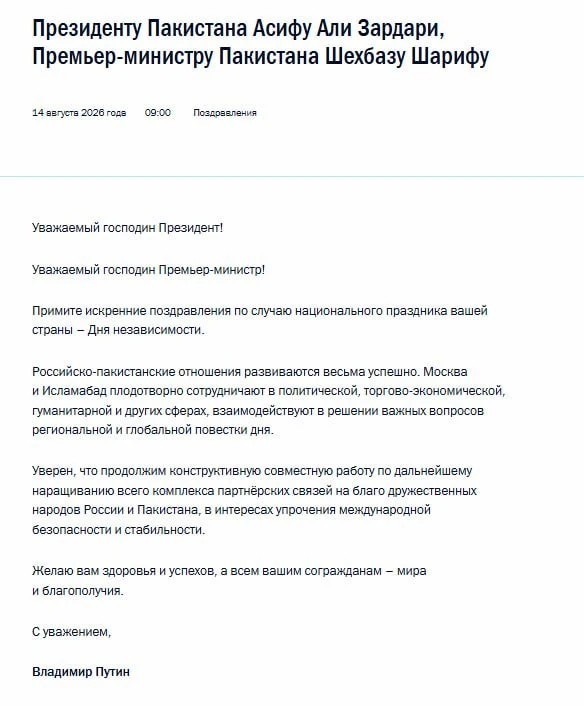 Президенту Пакистана Асифу Али Зардари, Премьер-министру Пакистана Шехбазу Шарифу

14 августа 2026 года 09:00 Поздравления

Уважаемый господин Президент!

Уважаемый господин Премьер-министр!

Примите искренние поздравления по случаю национального праздника вашей страны – Дня независимости.

Российско-пакистанские отношения развиваются весьма успешно. Москва и Исламабад плодотворно сотрудничают в политической, торгово-экономической, гуманитарной и других сферах, взаимодействуют в решении важных вопросов региональной и глобальной повестки дня.

Уверен, что продолжим конструктивную совместную работу по дальнейшему наращиванию всего комплекса партнёрских связей на благо дружественных народов России и Пакистана, в интересах упрочения международной безопасности и стабильности.

Желаю вам здоровья и успехов, а всем вашим согражданам – мира и благополучия.

С уважением,

Владимир Путин